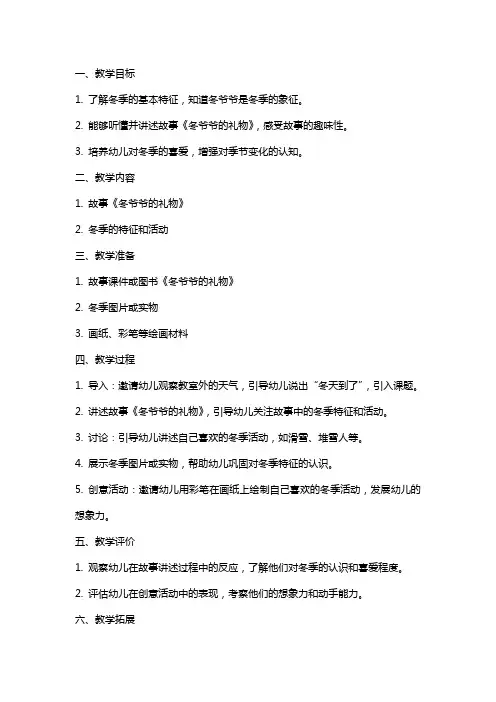 一、教学目标

1. 了解冬季的基本特征，知道冬爷爷是冬季的象征。

2. 能够听懂并讲述故事《冬爷爷的礼物》，感受故事的趣味性。

3. 培养幼儿对冬季的喜爱，增强对季节变化的认知。

二、教学内容

1. 故事《冬爷爷的礼物》

2. 冬季的特征和活动

三、教学准备

1. 故事课件或图书《冬爷爷的礼物》

2. 冬季图片或实物

3. 画纸、彩笔等绘画材料

四、教学过程

1. 导入：邀请幼儿观察教室外的天气，引导幼儿说出“冬天到了”，引入课题。

2. 讲述故事《冬爷爷的礼物》，引导幼儿关注故事中的冬季特征和活动。

3. 讨论：引导幼儿讲述自己喜欢的冬季活动，如滑雪、堆雪人等。

4. 展示冬季图片或实物，帮助幼儿巩固对冬季特征的认识。

5. 创意活动：邀请幼儿用彩笔在画纸上绘制自己喜欢的冬季活动，发展幼儿的想象力。

五、教学评价

1. 观察幼儿在故事讲述过程中的反应，了解他们对冬季的认识和喜爱程度。

2. 评估幼儿在创意活动中的表现，考察他们的想象力和动手能力。

六、教学拓展